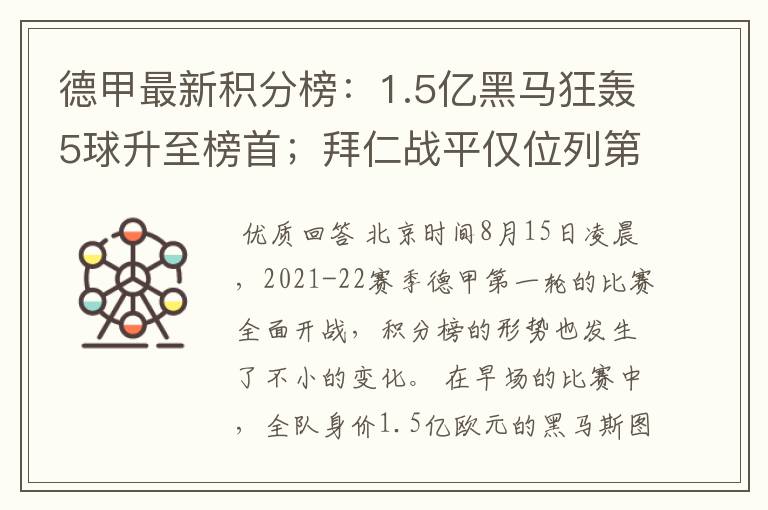 德甲最新积分榜：1.5亿黑马狂轰5球升至榜首；拜仁战平仅位列第

优质回答 北京时间8月15日凌晨，2021-22赛季德甲第一轮的比赛全面开战，积分榜的形势也发生了不小的变化。在早场的比赛中，全队身价1.5亿欧元的黑马斯图